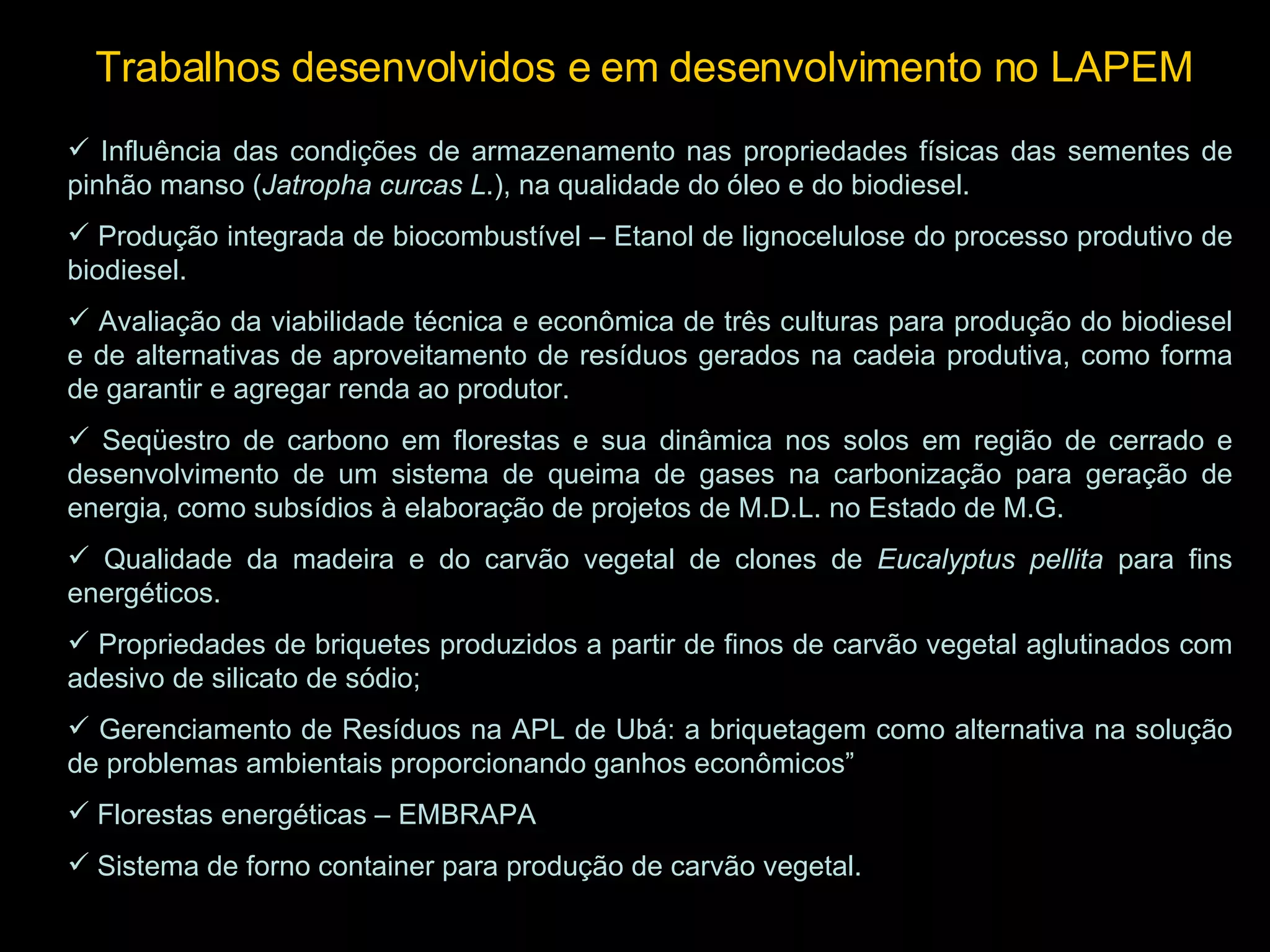 Trabalhos desenvolvidos e em desenvolvimento no LAPEM

✓ Influência das condições de armazenamento nas propriedades físicas das sementes de pinhão manso (Jatropha curcas L.), na qualidade do óleo e do biodiesel.

✓ Produção integrada de biocombustível – Etanol de lignocelulose do processo produtivo de biodiesel.

✓ Avaliação da viabilidade técnica e econômica de três culturas para produção do biodiesel e de alternativas de aproveitamento de resíduos gerados na cadeia produtiva, como forma de garantir e agregar renda ao produtor.

✓ Seqüestro de carbono em florestas e sua dinâmica nos solos em região de cerrado e desenvolvimento de um sistema de queima de gases na carbonização para geração de energia, como subsídios à elaboração de projetos de M.D.L. no Estado de M.G.

✓ Qualidade da madeira e do carvão vegetal de clones de Eucalyptus pellita para fins energéticos.

✓ Propriedades de briquetes produzidos a partir de finos de carvão vegetal aglutinados com adesivo de silicato de sódio;

✓ Gerenciamento de Resíduos na APL de Ubá: a briquetagem como alternativa na solução de problemas ambientais proporcionando ganhos econômicos"

✓ Florestas energéticas – EMBRAPA

✓ Sistema de forno container para produção de carvão vegetal.